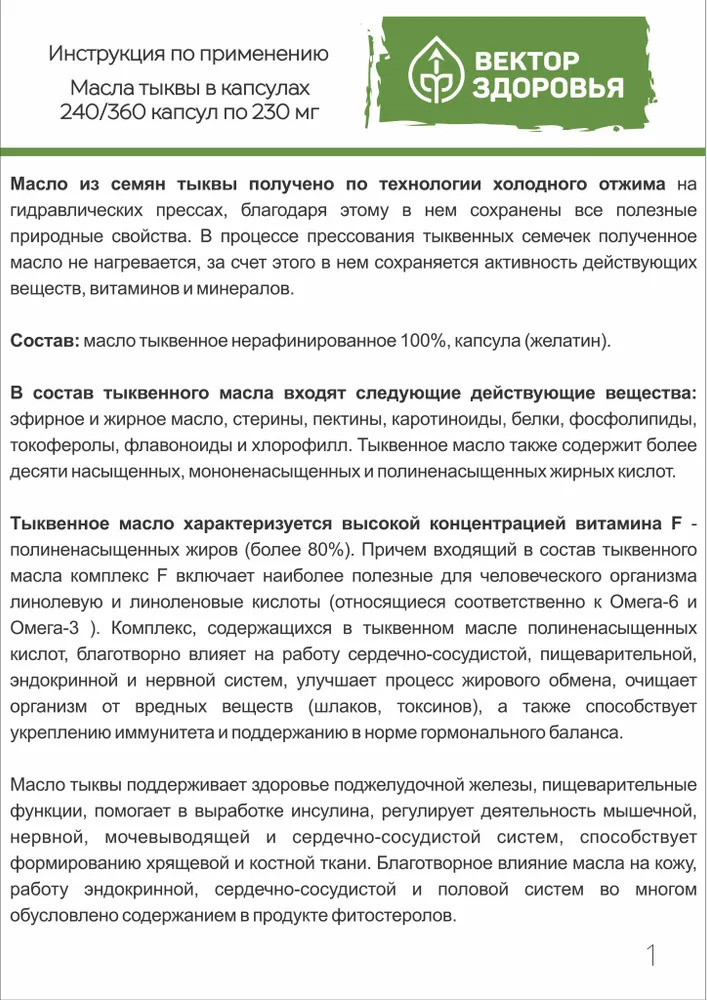 Инструкция по применению

Масла тыквы в капсулах 240/360 капсул по 230 мг

ВЕКТОР ЗДОРОВЬЯ

Масло из семян тыквы получено по технологии холодного отжима на гидравлических прессах, благодаря этому в нем сохранены все полезные природные свойства. В процессе прессования тыквенных семечек полученное масло не нагревается, за счет этого в нем сохраняется активность действующих веществ, витаминов и минералов.

Состав: масло тыквенное нерафинированное 100%, капсула (желатин).

В состав тыквенного масла входят следующие действующие вещества: эфирное и жирное масло, стерины, пектины, каротиноиды, белки, фосфолипиды, токоферолы, флавоноиды и хлорофилл. Тыквенное масло также содержит более десяти насыщенных, мононенасыщенных и полиненасыщенных жирных кислот.

Тыквенное масло характеризуется высокой концентрацией витамина F - полиненасыщенных жиров (более 80%). Причем входящий в состав тыквенного масла комплекс F включает наиболее полезные для человеческого организма линолевую и линоленовые кислоты (относящиеся соответственно к Омега-6 и Омега-3 ). Комплекс, содержащихся в тыквенном масле полиненасыщенных кислот, благотворно влияет на работу сердечно-сосудистой, пищеварительной, эндокринной и нервной систем, улучшает процесс жирового обмена, очищает организм от вредных веществ (шлаков, токсинов), а также способствует укреплению иммунитета и поддержанию в норме гормонального баланса.

Масло тыквы поддерживает здоровье поджелудочной железы, пищеварительные функции, помогает в выработке инсулина, регулирует деятельность мышечной, нервной, мочевыводящей и сердечно-сосудистой систем, способствует формированию хрящевой и костной ткани. Благотворное влияние масла на кожу, работу эндокринной, сердечно-сосудистой и половой систем во многом обусловлено содержанием в продукте фитостеролов.

1